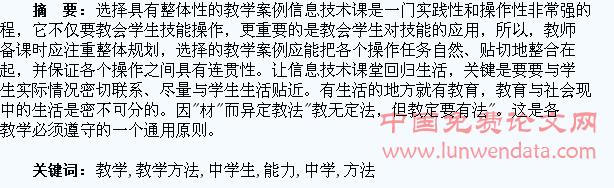 摘　要：选择具有整体性的教学案例信息技术课是一门实践性和操作性非常强的程，它不仅要教会学生技能操作，更重要的是教会学生对技能的应用，所以，教师备课时应注重整体规划，选择的教学案例应能把各个操作任务自然、贴切地整合在起，并保证各个操作之间具有连贯性。让信息技术课堂回归生活，关键是要要与学生实际情况密切联系、尽量与学生生活贴近。有生活的地方就有教育，教育与社会现中的生活是密不可分的。因"材"而异定教法"教无定法，但教定要有法"。这是各教学必须遵守的一个通用原则。

中国免费论文网
www.lunwendata.com

关键词：教学，教学方法，中学生，能力，中学，方法